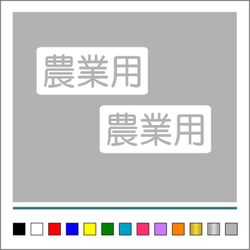 農業用

農業用